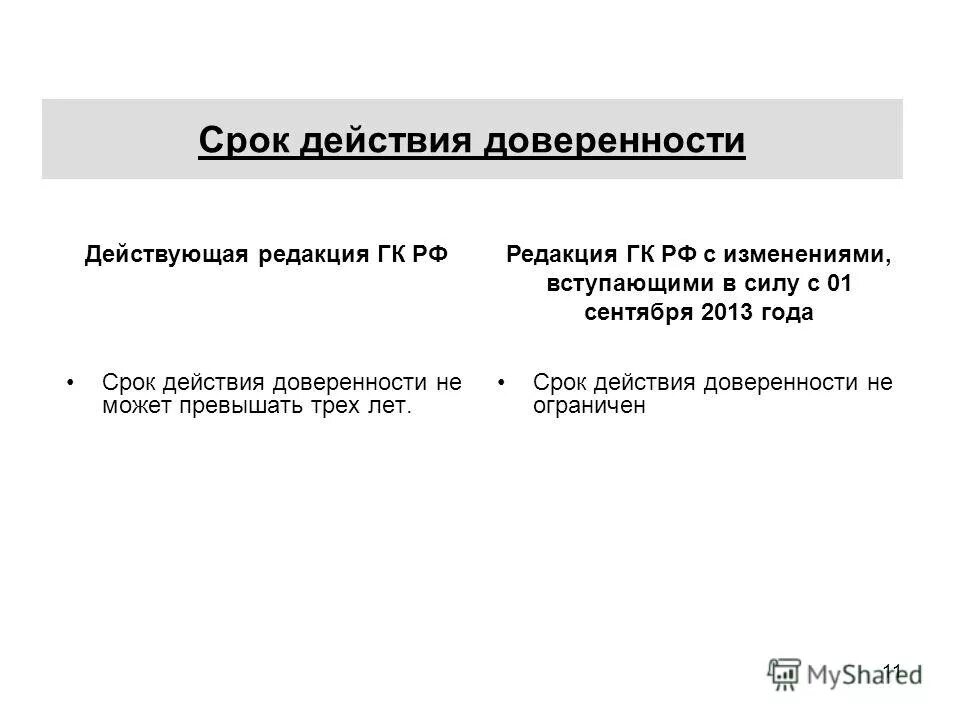 Срок действия доверенности

Действующая редакция ГК РФ

• Срок действия доверенности не может превышать трех лет.

Редакция ГК РФ с изменениями, вступающими в силу с 01 сентября 2013 года

• Срок действия доверенности не ограничен

11

MyShared